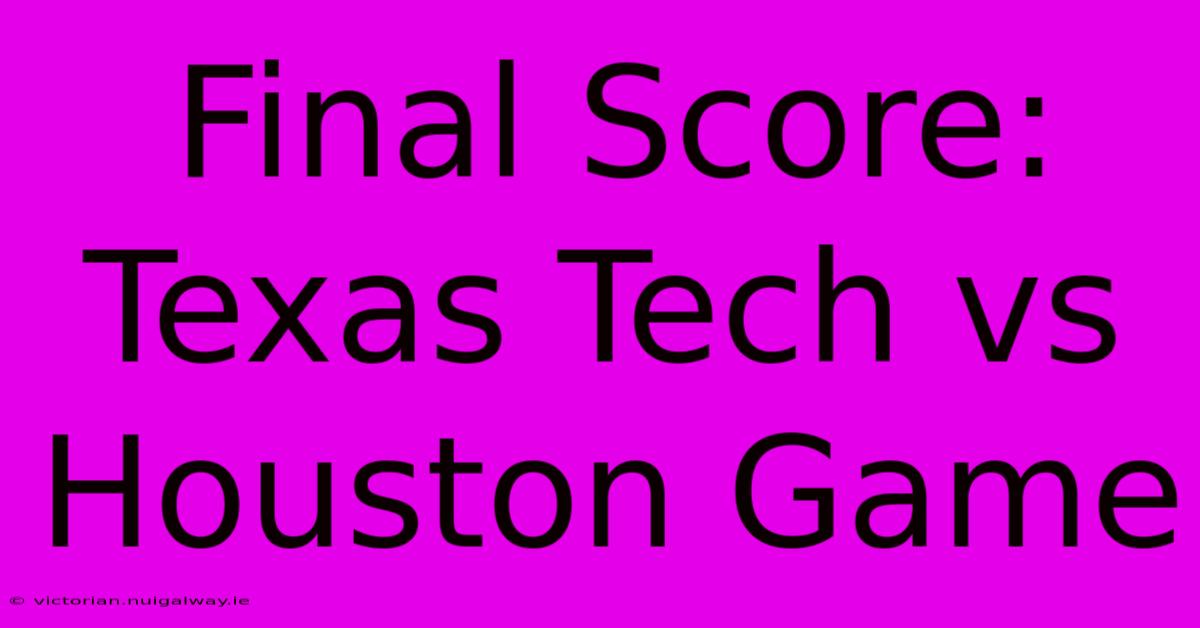 Final Score: Texas Tech vs Houston Game

© victorian.nuigalway.ie